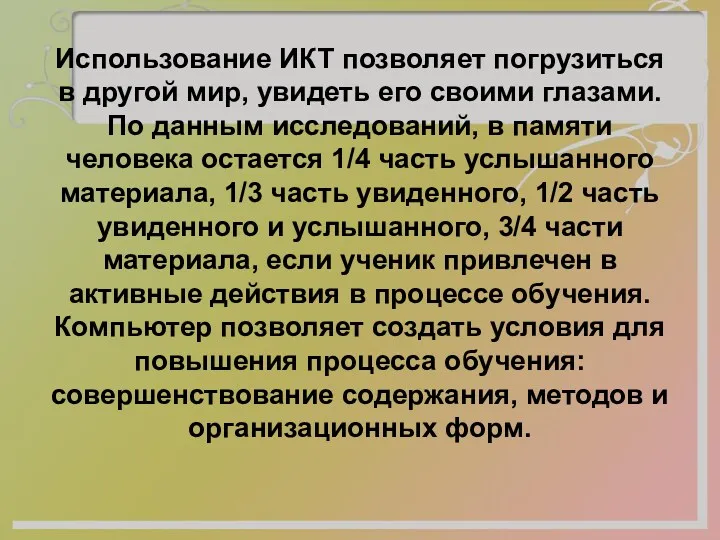 Использование ИКТ позволяет погрузиться в другой мир, увидеть его своими глазами. По данным исследований, в памяти человека остается 1/4 часть услышанного материала, 1/3 часть увиденного, 1/2 часть увиденного и услышанного, 3/4 части материала, если ученик привлечен в активные действия в процессе обучения. Компьютер позволяет создать условия для повышения процесса обучения: совершенствование содержания, методов и организационных форм.